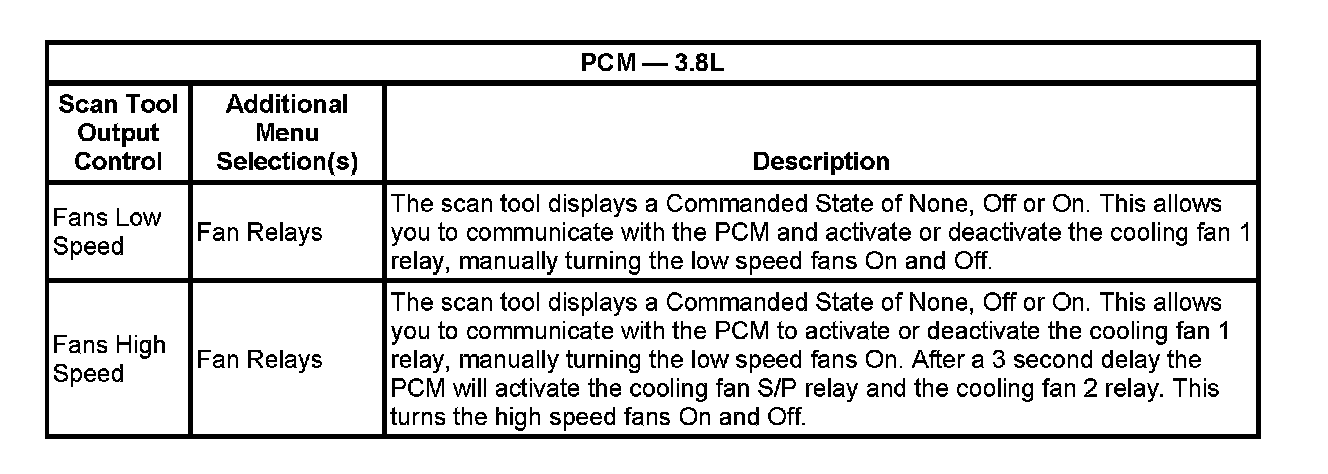 | PCM — 3.8L | | |
|---|---|---|
| Scan Tool Output Control | Additional Menu Selection(s) | Description |
| Fans Low Speed | Fan Relays | The scan tool displays a Commanded State of None, Off or On. This allows you to communicate with the PCM and activate or deactivate the cooling fan 1 relay, manually turning the low speed fans On and Off. |
| Fans High Speed | Fan Relays | The scan tool displays a Commanded State of None, Off or On. This allows you to communicate with the PCM to activate or deactivate the cooling fan 1 relay, manually turning the low speed fans On. After a 3 second delay the PCM will activate the cooling fan S/P relay and the cooling fan 2 relay. This turns the high speed fans On and Off. |